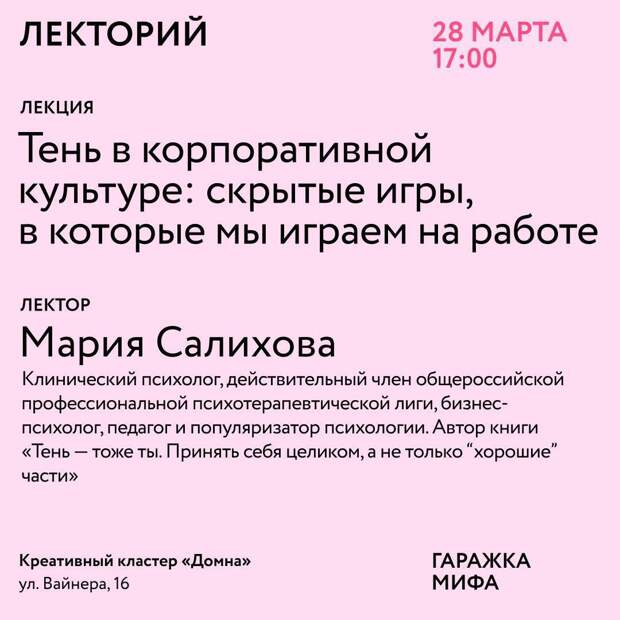 ЛЕКТОРИЙ

28 МАРТА
17:00

ЛЕКЦИЯ

Тень в корпоративной культуре: скрытые игры, в которые мы играем на работе

ЛЕКТОР

Мария Салихова

Клинический психолог, действительный член общероссийской профессиональной психотерапевтической лиги, бизнес-психолог, педагог и популяризатор психологии. Автор книги «Тень — тоже ты. Принять себя целиком, а не только "хорошие" части»

Креативный кластер «Домна»
ул. Вайнера, 16

ГАРАЖКА
МИФА